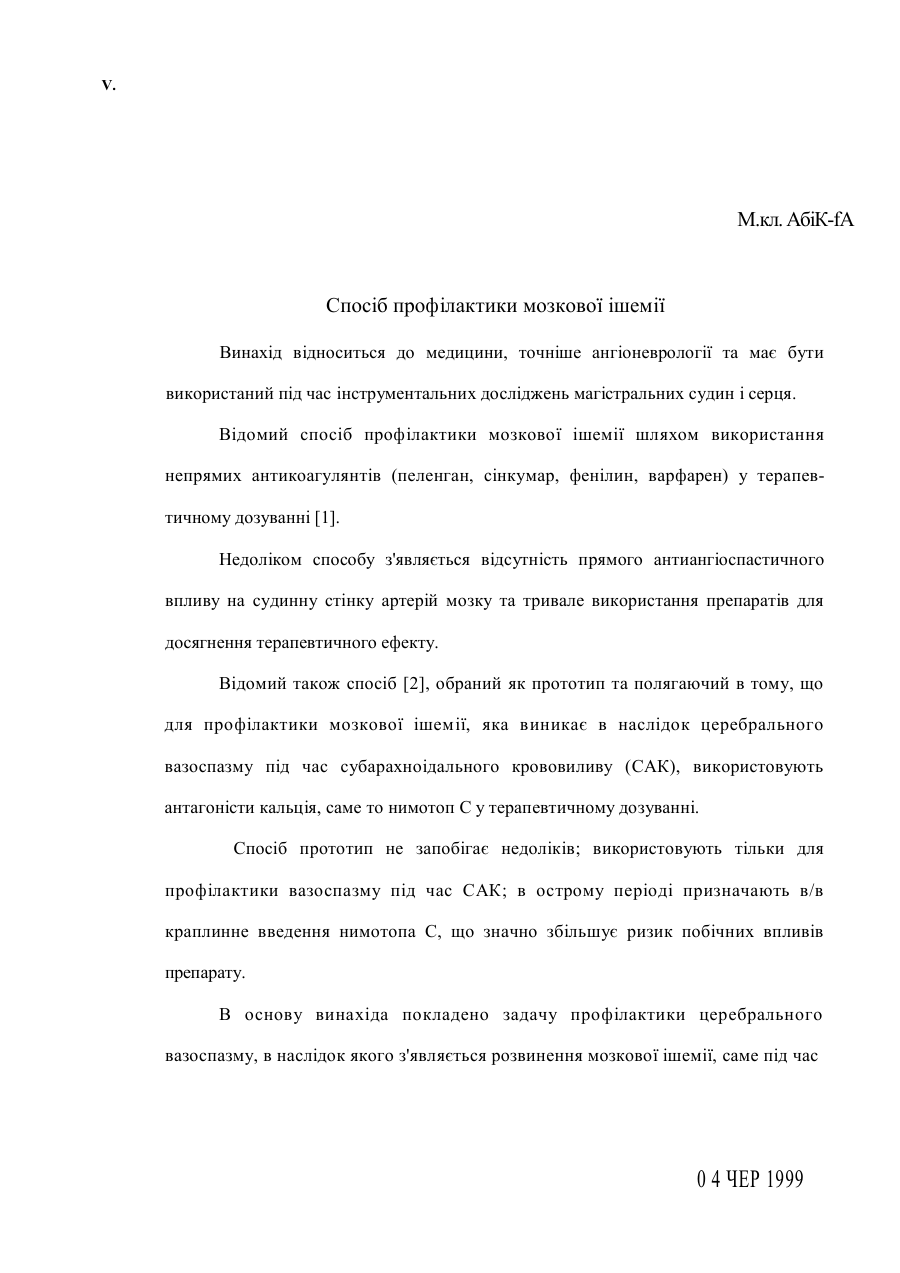 v.

М.кл. АбіК-fA

Спосіб профілактики мозкової ішемії

Винахід відноситься до медицини, точніше ангіоневрології та має бути використаний під час інструментальних досліджень магістральних судин і серця.

Відомий спосіб профілактики мозкової ішемії шляхом використання непрямих антикоагулянтів (пеленган, сінкумар, фенілин, варфарен) у терапевтичному дозуванні [1].

Недоліком способу з'являється відсутність прямого антиангіоспастичного впливу на судинну стінку артерій мозку та тривале використання препаратів для досягнення терапевтичного ефекту.

Відомий також спосіб [2], обраний як прототип та полягаючий в тому, що для профілактики мозкової ішемії, яка виникає в наслідок церебрального вазоспазму під час субарахноідального крововиливу (САК), використовують антагоністи кальція, саме то нимотоп С у терапевтичному дозуванні.

Спосіб прототип не запобігає недоліків; використовують тільки для профілактики вазоспазму під час САК; в острому періоді призначають в/в краплинне введення нимотопа С, що значно збільшує ризик побічних впливів препарату.

В основу винахіда покладено задачу профілактики церебрального вазоспазму, в наслідок якого з'являється розвинення мозкової ішемії, саме під час

0 4 ЧЕР 1999